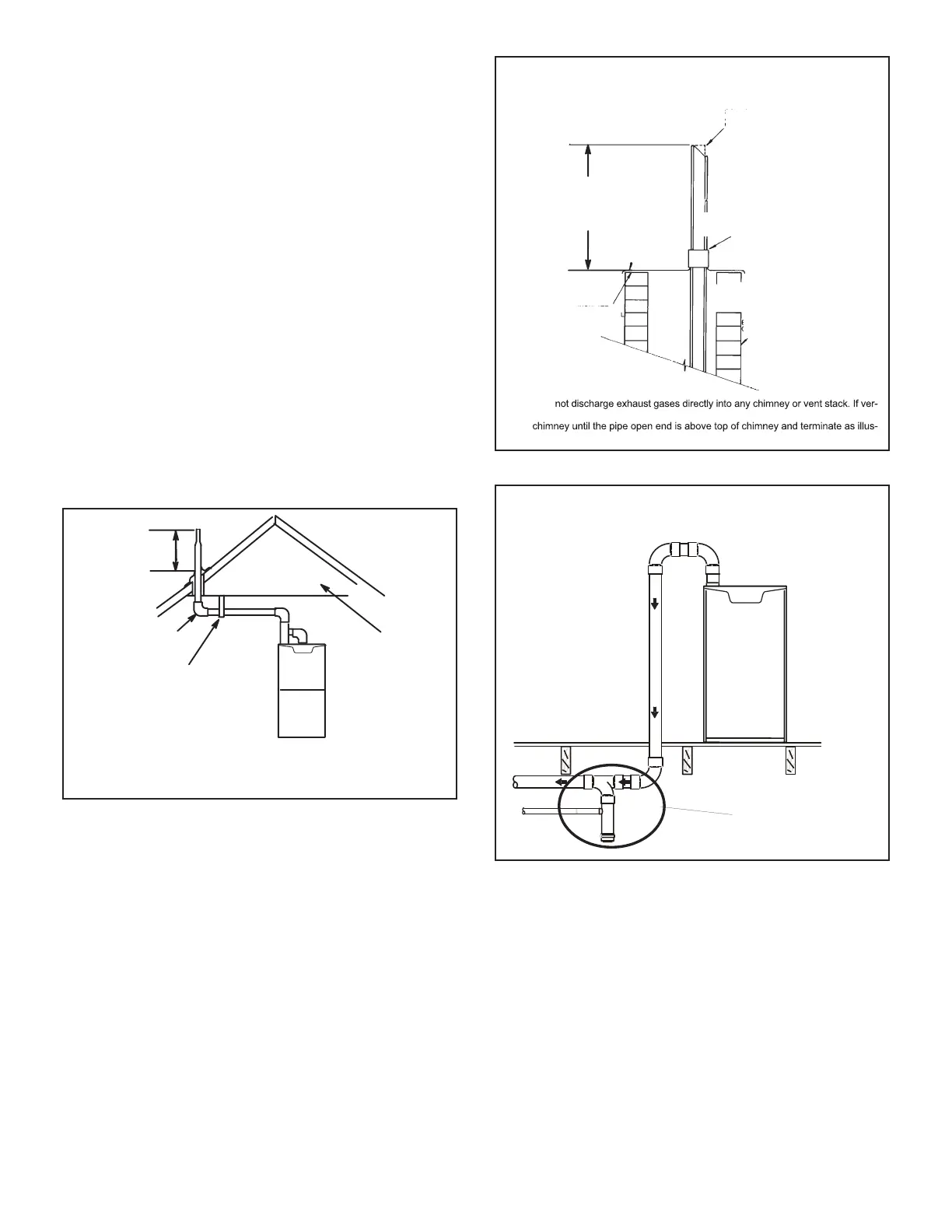 not discharge exhaust gases directly into any chimney or vent stack. If ver-

chimney until the pipe open end is above top of chimney and terminate as illus-